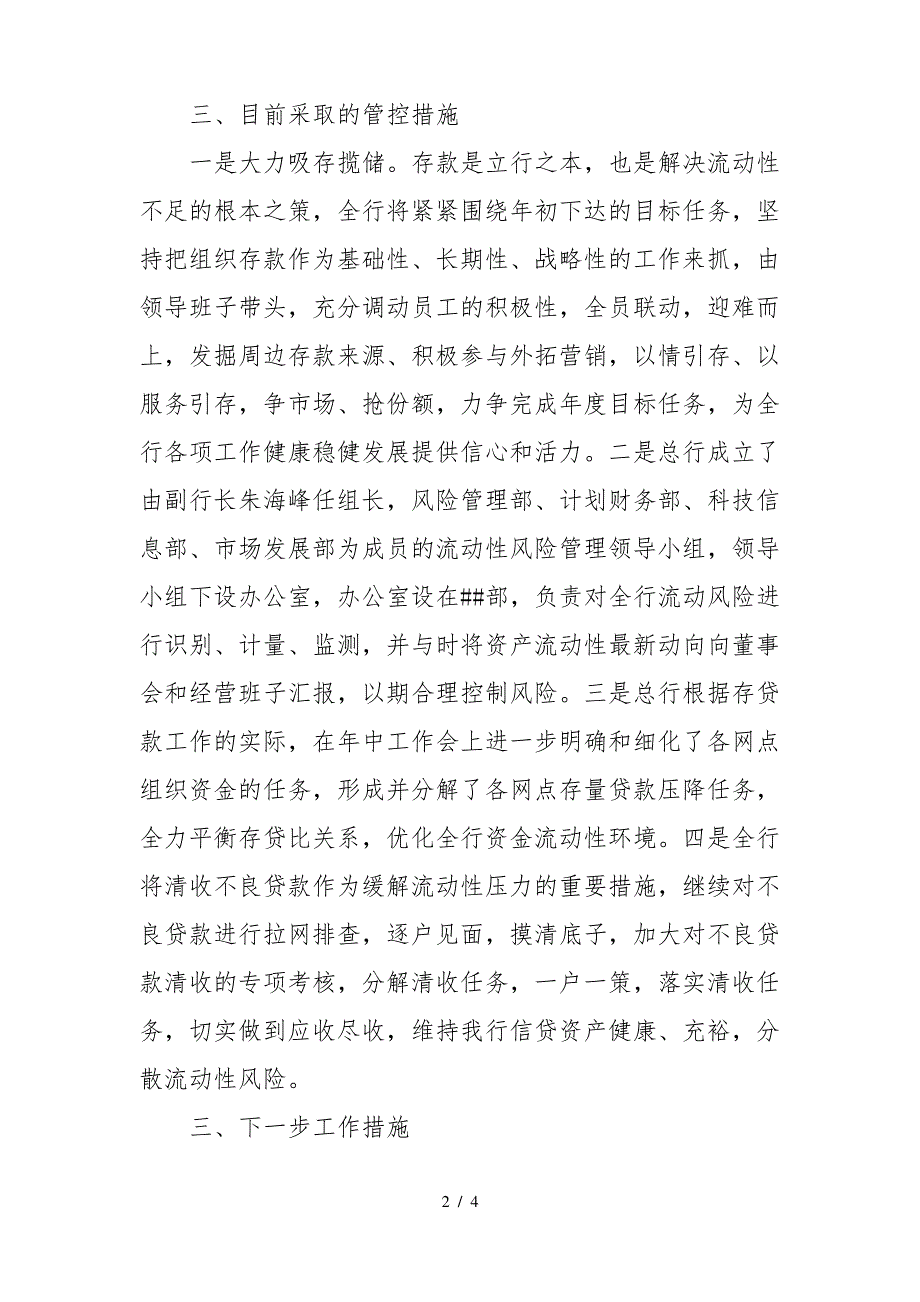 三、目前采取的管控措施

一是大力吸存揽储。存款是立行之本，也是解决流动性不足的根本之策，全行将紧紧围绕年初下达的目标任务，坚持把组织存款作为基础性、长期性、战略性的工作来抓，由领导班子带头，充分调动员工的积极性，全员联动，迎难而上，发掘周边存款来源、积极参与外拓营销，以情引存、以服务引存，争市场、抢份额，力争完成年度目标任务，为全行各项工作健康稳健发展提供信心和活力。二是总行成立了由副行长朱海峰任组长，风险管理部、计划财务部、科技信息部、市场发展部为成员的流动性风险管理领导小组，领导小组下设办公室，办公室设在##部，负责对全行流动风险进行识别、计量、监测，并与时将资产流动性最新动向向董事会和经营班子汇报，以期合理控制风险。三是总行根据存贷款工作的实际，在年中工作会上进一步明确和细化了各网点组织资金的任务，形成并分解了各网点存量贷款压降任务，全力平衡存贷比关系，优化全行资金流动性环境。四是全行将清收不良贷款作为缓解流动性压力的重要措施，继续对不良贷款进行拉网排查，逐户见面，摸清底子，加大对不良贷款清收的专项考核，分解清收任务，一户一策，落实清收任务，切实做到应收尽收，维持我行信贷资产健康、充裕，分散流动性风险。

三、下一步工作措施

2 / 4